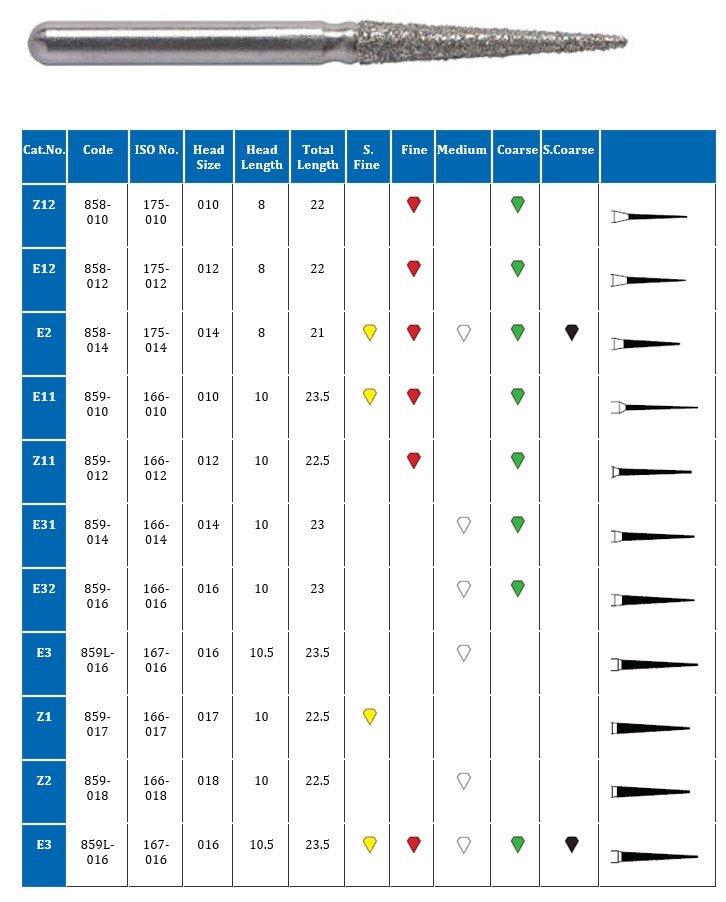 | Cat.No. | Code | ISO No. | Head Size | Head Length | Total Length | S. Fine | Fine | Medium | Coarse | S.Coarse | |
|---|---|---|---|---|---|---|---|---|---|---|---|
| Z12 | 858-010 | 175-010 | 010 | 8 | 22 | | | | | | |
| E12 | 858-012 | 175-012 | 012 | 8 | 22 | | | | | | |
| E2 | 858-014 | 175-014 | 014 | 8 | 21 | | | | | | |
| E11 | 859-010 | 166-010 | 010 | 10 | 23.5 | | | | | | |
| Z11 | 859-012 | 166-012 | 012 | 10 | 22.5 | | | | | | |
| E31 | 859-014 | 166-014 | 014 | 10 | 23 | | | | | | |
| E32 | 859-016 | 166-016 | 016 | 10 | 23 | | | | | | |
| E3 | 859L-016 | 167-016 | 016 | 10.5 | 23.5 | | | | | | |
| Z1 | 859-017 | 166-017 | 017 | 10 | 22.5 | | | | | | |
| Z2 | 859-018 | 166-018 | 018 | 10 | 22.5 | | | | | | |
| E3 | 859L-016 | 167-016 | 016 | 10.5 | 23.5 | | | | | | |